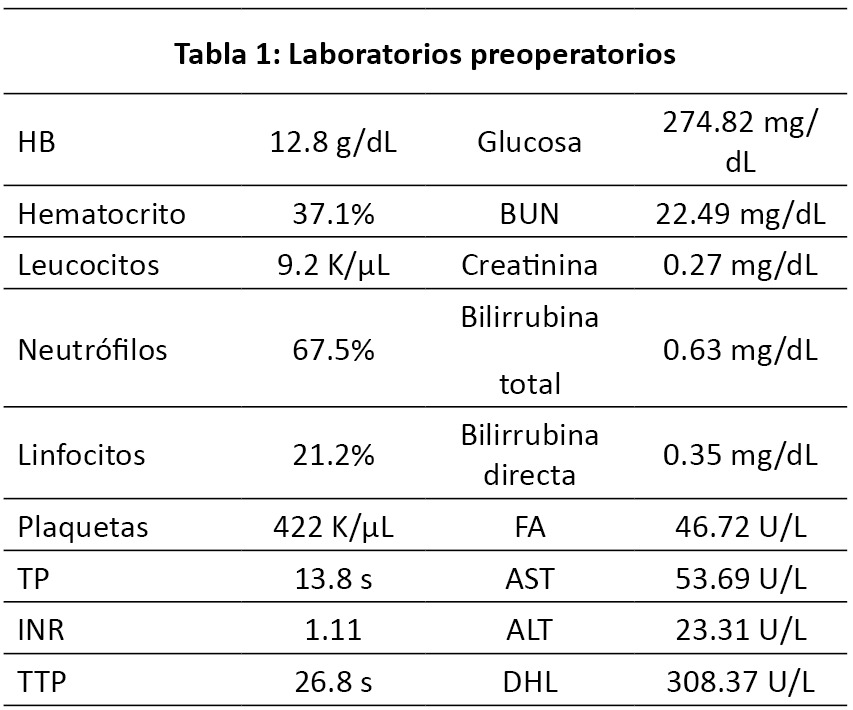 **Tabla 1: Laboratorios preoperatorios**

| | | | |
|---|---|---|---|
| HB | 12.8 g/dL | Glucosa | 274.82 mg/dL |
| Hematocrito | 37.1% | BUN | 22.49 mg/dL |
| Leucocitos | 9.2 K/μL | Creatinina | 0.27 mg/dL |
| Neutrófilos | 67.5% | Bilirrubina total | 0.63 mg/dL |
| Linfocitos | 21.2% | Bilirrubina directa | 0.35 mg/dL |
| Plaquetas | 422 K/μL | FA | 46.72 U/L |
| TP | 13.8 s | AST | 53.69 U/L |
| INR | 1.11 | ALT | 23.31 U/L |
| TTP | 26.8 s | DHL | 308.37 U/L |